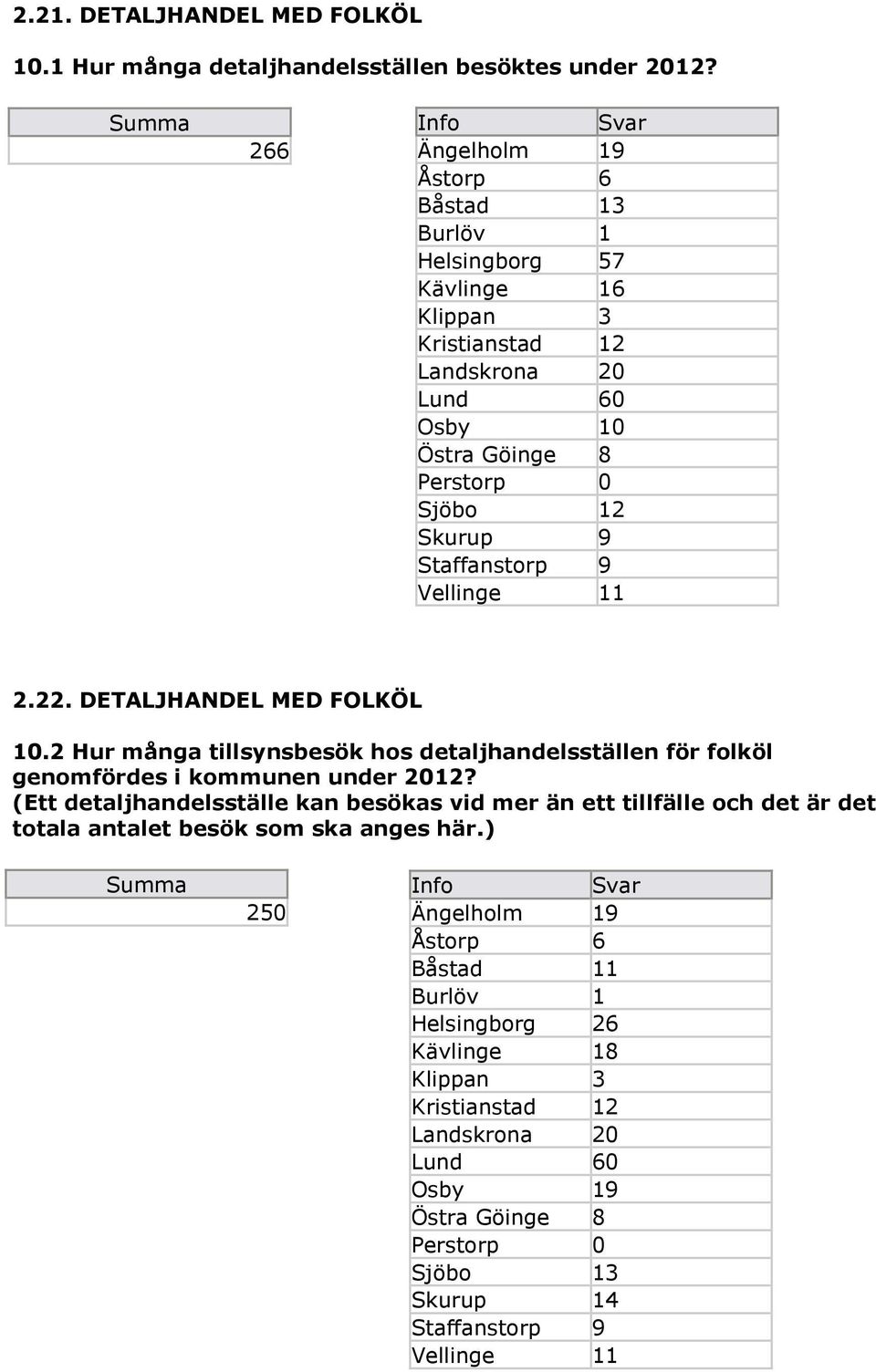 2.21. DETALJHANDEL MED FOLKÖL

10.1 Hur många detaljhandelsställen besöktes under 2012?

| Summa |
|---|
| 266 |

| Info | Svar |
|---|---|
| Ängelholm | 19 |
| Åstorp | 6 |
| Båstad | 13 |
| Burlöv | 1 |
| Helsingborg | 57 |
| Kävlinge | 16 |
| Klippan | 3 |
| Kristianstad | 12 |
| Landskrona | 20 |
| Lund | 60 |
| Osby | 10 |
| Östra Göinge | 8 |
| Perstorp | 0 |
| Sjöbo | 12 |
| Skurup | 9 |
| Staffanstorp | 9 |
| Vellinge | 11 |

2.22. DETALJHANDEL MED FOLKÖL

10.2 Hur många tillsynsbesök hos detaljhandelsställen för folköl genomfördes i kommunen under 2012? (Ett detaljhandelsställe kan besökas vid mer än ett tillfälle och det är det totala antalet besök som ska anges här.)

| Summa |
|---|
| 250 |

| Info | Svar |
|---|---|
| Ängelholm | 19 |
| Åstorp | 6 |
| Båstad | 11 |
| Burlöv | 1 |
| Helsingborg | 26 |
| Kävlinge | 18 |
| Klippan | 3 |
| Kristianstad | 12 |
| Landskrona | 20 |
| Lund | 60 |
| Osby | 19 |
| Östra Göinge | 8 |
| Perstorp | 0 |
| Sjöbo | 13 |
| Skurup | 14 |
| Staffanstorp | 9 |
| Vellinge | 11 |